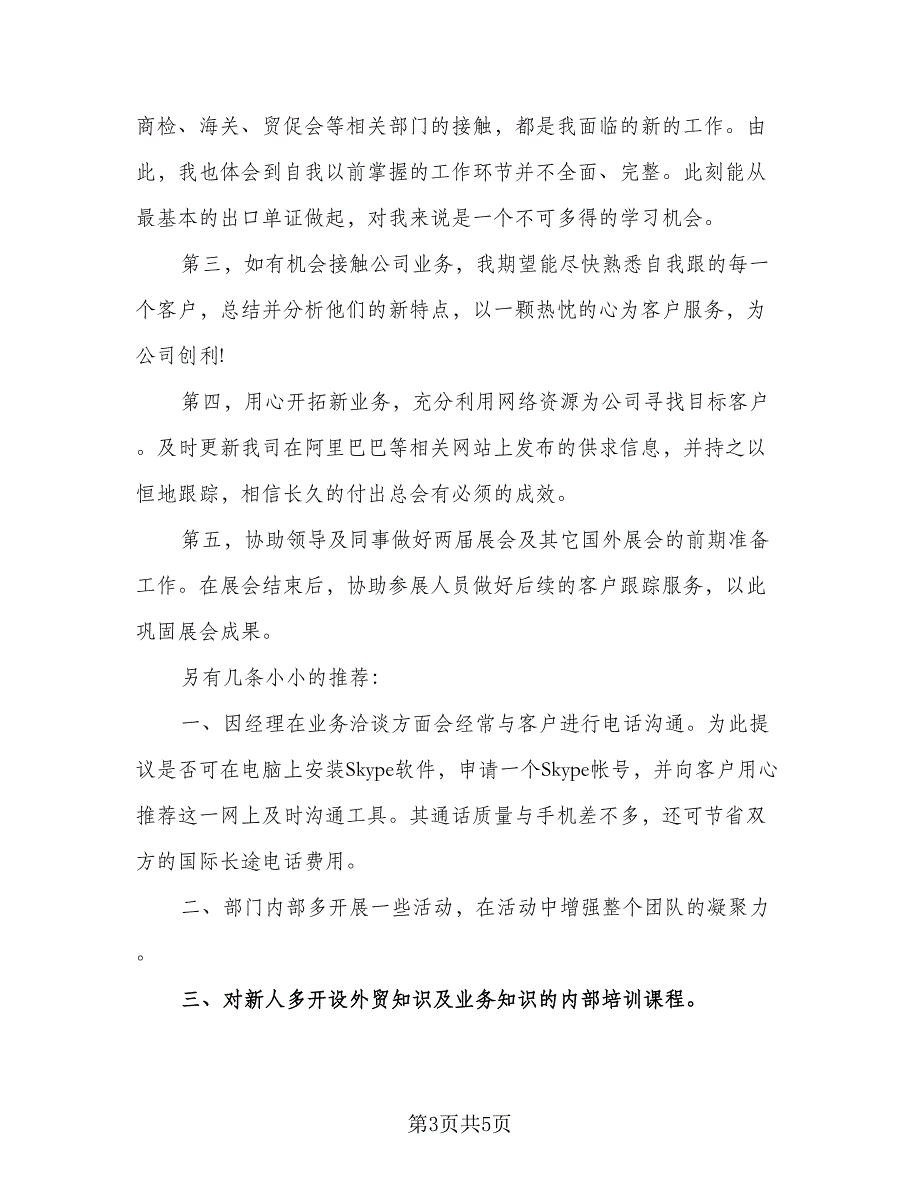 商检、海关、贸促会等相关部门的接触，都是我面临的新的工作。由此，我也体会到自我以前掌握的工作环节并不全面、完整。此刻能从最基本的出口单证做起，对我来说是一个不可多得的学习机会。

第三，如有机会接触公司业务，我期望能尽快熟悉自我跟的每一个客户，总结并分析他们的新特点，以一颗热忱的心为客户服务，为公司创利!

第四，用心开拓新业务，充分利用网络资源为公司寻找目标客户。及时更新我司在阿里巴巴等相关网站上发布的供求信息，并持之以恒地跟踪，相信长久的付出总会有必须的成效。

第五，协助领导及同事做好两届展会及其它国外展会的前期准备工作。在展会结束后，协助参展人员做好后续的客户跟踪服务，以此巩固展会成果。

另有几条小小的推荐:

一、因经理在业务洽谈方面会经常与客户进行电话沟通。为此提议是否可在电脑上安装Skype软件，申请一个Skype帐号，并向客户用心推荐这一网上及时沟通工具。其通话质量与手机差不多，还可节省双方的国际长途电话费用。

二、部门内部多开展一些活动，在活动中增强整个团队的凝聚力。

三、对新人多开设外贸知识及业务知识的内部培训课程。

第3页共5页